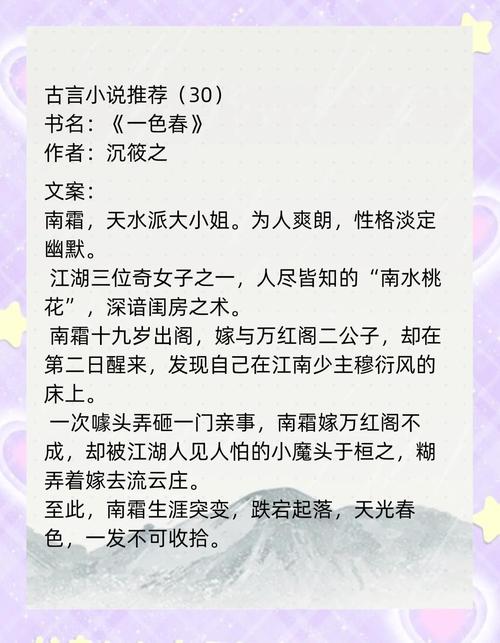 古言小说推荐（30）
书名：《一色春》
作者：沉筱之

文案：
南霜，天水派大小姐。为人爽朗，性格淡定幽默。

江湖三位奇女子之一，人尽皆知的“南水桃花”，深谙闺房之术。

南霜十九岁出阁，嫁与万红阁二公子，却在第二日醒来，发现自己在江南少主穆衍风的床上。

一次噱头弄砸一门亲事，南霜嫁万红阁不成，却被江湖人见人怕的小魔头于桓之，糊弄着嫁去流云庄。

至此，南霜生涯突变，跌宕起落，天光春色，一发不可收拾。